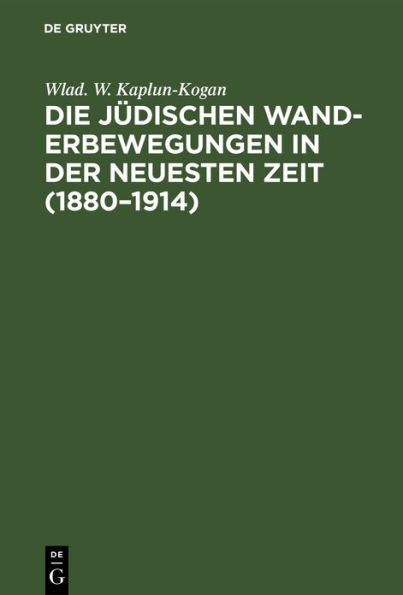 DE GRUYTER

Wlad. W. Kaplun-Kogan

DIE JÜDISCHEN WANDERBEWEGUNGEN IN DER NEUESTEN ZEIT (1880–1914)

DE
G